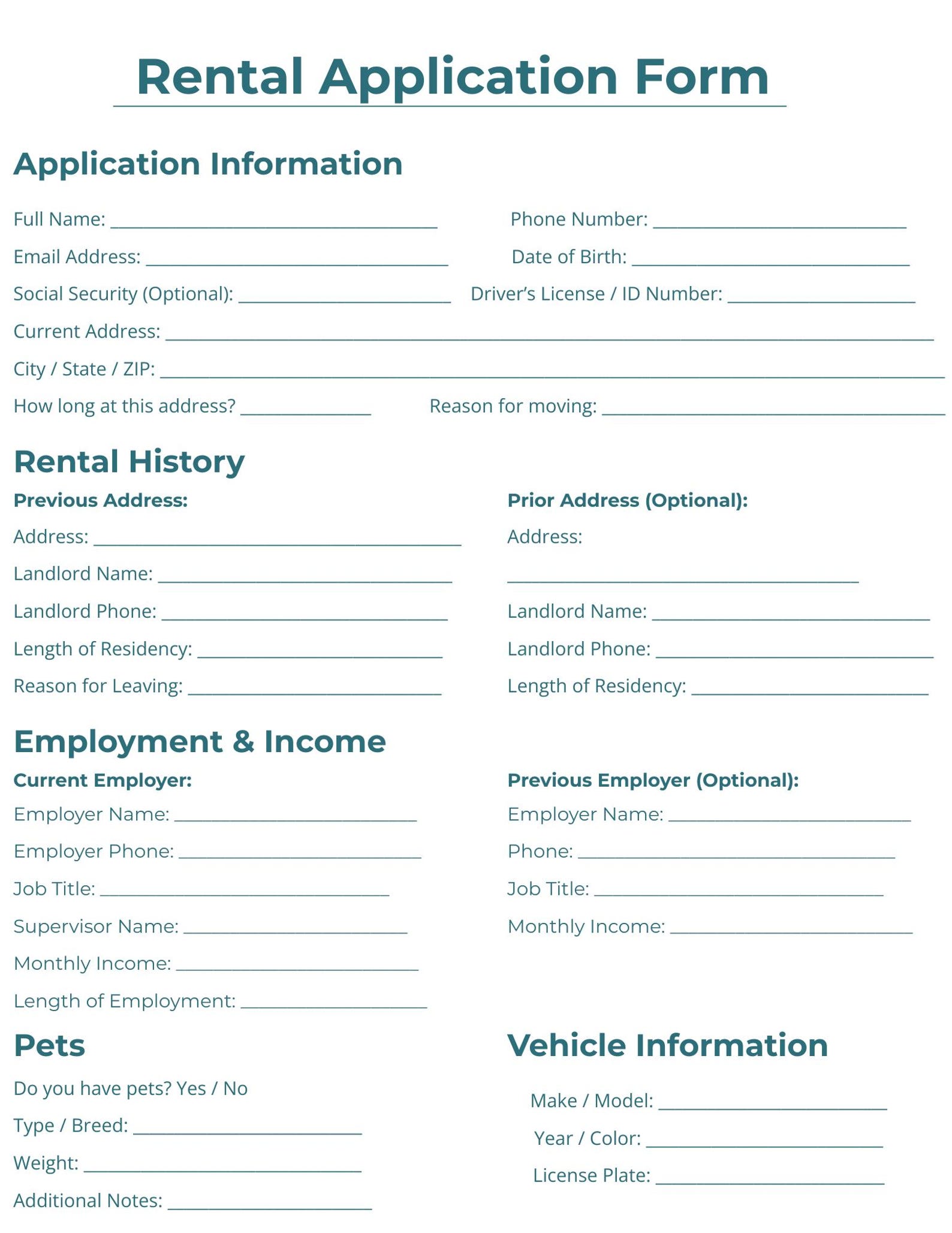 Rental Application Form

Application Information

Full Name: ____ Phone Number: ____

Email Address: ____ Date of Birth: ____

Social Security (Optional): ____ Driver's License / ID Number: ____

Current Address: ____

City / State / ZIP: ____

How long at this address? ____ Reason for moving: ____

Rental History

Previous Address:

Address: ____

Landlord Name: ____

Landlord Phone: ____

Length of Residency: ____

Reason for Leaving: ____

Prior Address (Optional):

Address:

____

Landlord Name: ____

Landlord Phone: ____

Length of Residency: ____

Employment & Income

Current Employer:

Employer Name: ____

Employer Phone: ____

Job Title: ____

Supervisor Name: ____

Monthly Income: ____

Length of Employment: ____

Previous Employer (Optional):

Employer Name: ____

Phone: ____

Job Title: ____

Monthly Income: ____

Pets

Do you have pets? Yes / No

Type / Breed: ____

Weight: ____

Additional Notes: ____

Vehicle Information

Make / Model: ____

Year / Color: ____

License Plate: ____